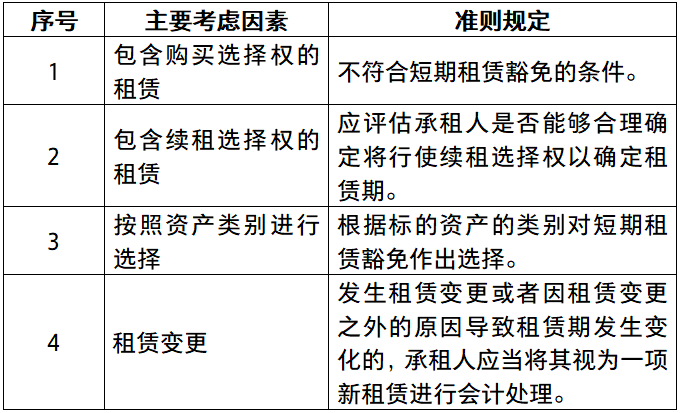 | 序号 | 主要考虑因素 | 准则规定 |
|---|---|---|
| 1 | 包含购买选择权的租赁 | 不符合短期租赁豁免的条件。 |
| 2 | 包含续租选择权的租赁 | 应评估承租人是否能够合理确定将行使续租选择权以确定租赁期。 |
| 3 | 按照资产类别进行选择 | 根据标的资产的类别对短期租赁豁免作出选择。 |
| 4 | 租赁变更 | 发生租赁变更或者因租赁变更之外的原因导致租赁期发生变化的，承租人应当将其视为一项新租赁进行会计处理。 |